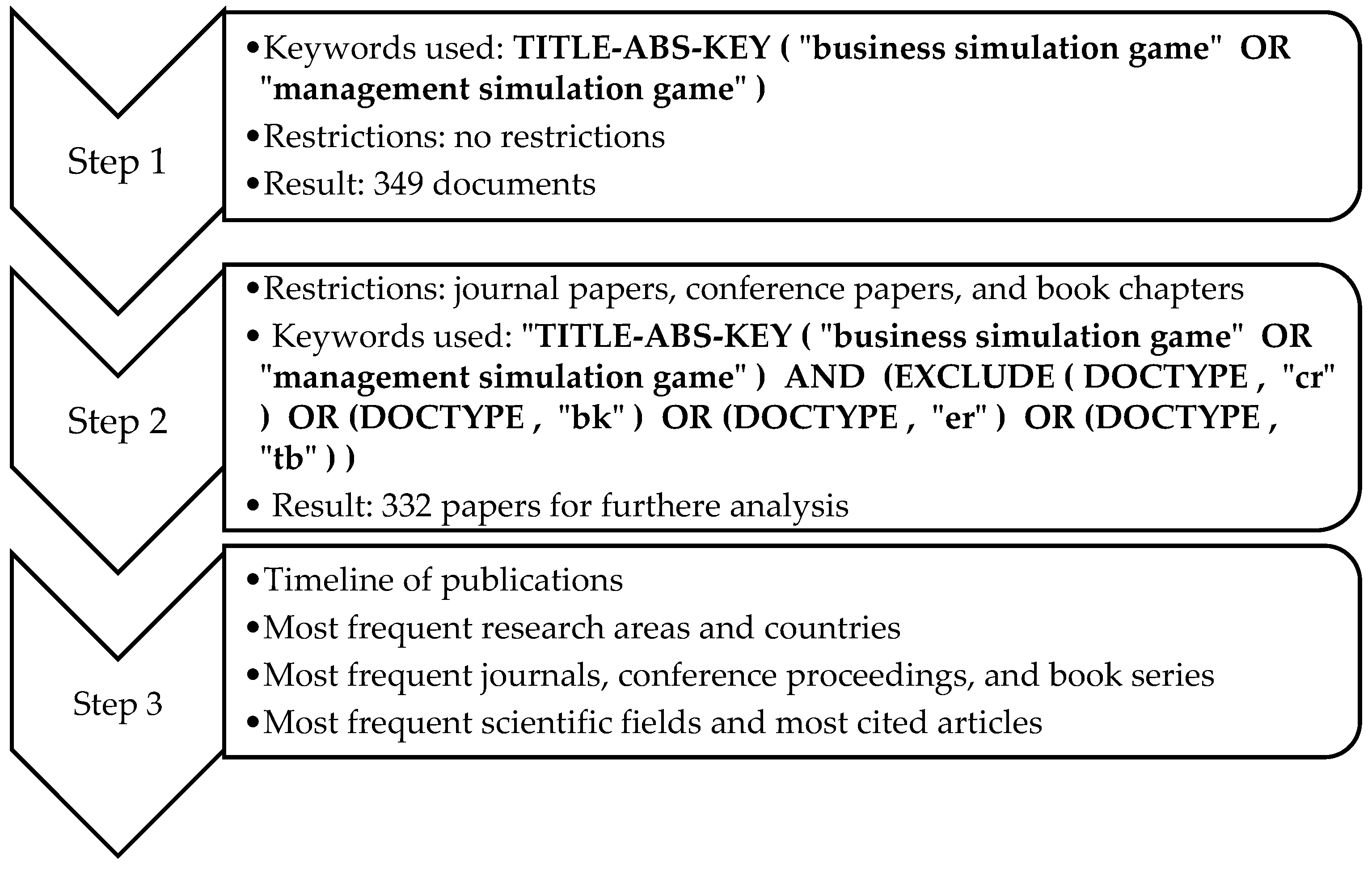 Step 1

•Keywords used: TITLE-ABS-KEY ( "business simulation game" OR "management simulation game" )
•Restrictions: no restrictions
•Result: 349 documents

Step 2

•Restrictions: journal papers, conference papers, and book chapters
• Keywords used: "TITLE-ABS-KEY ( "business simulation game" OR "management simulation game" ) AND (EXCLUDE ( DOCTYPE , "cr" ) OR (DOCTYPE , "bk" ) OR (DOCTYPE , "er" ) OR (DOCTYPE , "tb" ) )
• Result: 332 papers for furthere analysis

Step 3

•Timeline of publications
•Most frequent research areas and countries
•Most frequent journals, conference proceedings, and book series
•Most frequent scientific fields and most cited articles